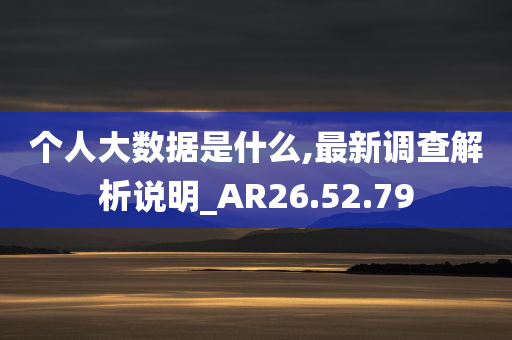 个人大数据是什么,最新调查解析说明_AR26.52.79